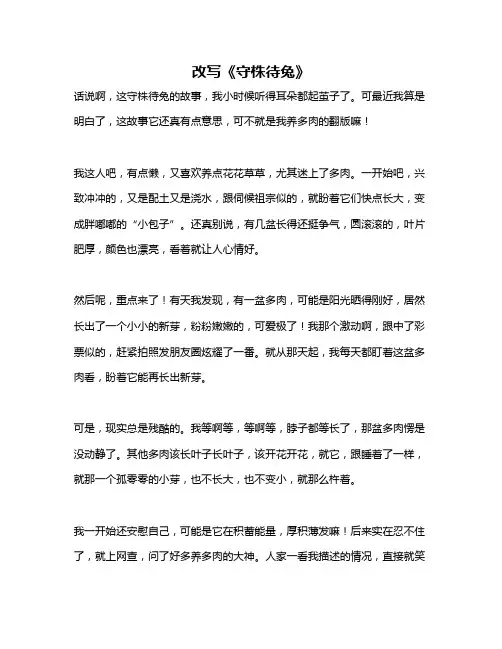 改写《守株待兔》

话说啊，这守株待兔的故事，我小时候听得耳朵都起茧子了。可最近我算是明白了，这故事它还真有点意思，可不就是我养多肉的翻版嘛！

我这人吧，有点懒，又喜欢养点花花草草，尤其迷上了多肉。一开始吧，兴致冲冲的，又是配土又是浇水，跟伺候祖宗似的，就盼着它们快点长大，变成胖嘟嘟的“小包子”。还真别说，有几盆长得还挺争气，圆滚滚的，叶片肥厚，颜色也漂亮，看着就让人心情好。

然后呢，重点来了！有天我发现，有一盆多肉，可能是阳光晒得刚好，居然长出了一个小小的新芽，粉粉嫩嫩的，可爱极了！我那个激动啊，跟中了彩票似的，赶紧拍照发朋友圈炫耀了一番。就从那天起，我每天都盯着这盆多肉看，盼着它能再长出新芽。

可是，现实总是残酷的。我等啊等，等啊等，脖子都等长了，那盆多肉愣是没动静了。其他多肉该长叶子长叶子，该开花开花，就它，跟睡着了一样，就那一个孤零零的小芽，也不长大，也不变小，就那么杵着。

我一开始还安慰自己，可能是它在积蓄能量，厚积薄发嘛！后来实在忍不住了，就上网查，问了好多养多肉的大神。人家一看我描述的情况，直接就笑